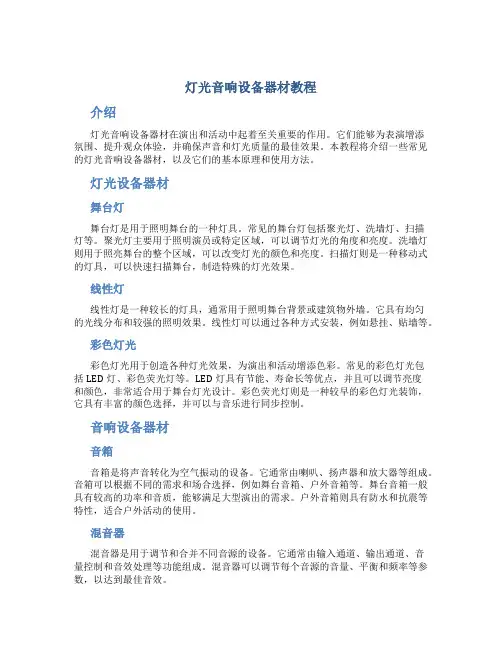 灯光音响设备器材教程

介绍

灯光音响设备器材在演出和活动中起着至关重要的作用。它们能够为表演增添氛围、提升观众体验，并确保声音和灯光质量的最佳效果。本教程将介绍一些常见的灯光音响设备器材，以及它们的基本原理和使用方法。

灯光设备器材

舞台灯

舞台灯是用于照明舞台的一种灯具。常见的舞台灯包括聚光灯、洗墙灯、扫描灯等。聚光灯主要用于照明演员或特定区域，可以调节灯光的角度和亮度。洗墙灯则用于照亮舞台的整个区域，可以改变灯光的颜色和亮度。扫描灯则是一种移动式的灯具，可以快速扫描舞台，制造特殊的灯光效果。

线性灯

线性灯是一种较长的灯具，通常用于照明舞台背景或建筑物外墙。它具有均匀的光线分布和较强的照明效果。线性灯可以通过各种方式安装，例如悬挂、贴墙等。

彩色灯光

彩色灯光用于创造各种灯光效果，为演出和活动增添色彩。常见的彩色灯光包括LED灯、彩色荧光灯等。LED灯具有节能、寿命长等优点，并且可以调节亮度和颜色，非常适合用于舞台灯光设计。彩色荧光灯则是一种较早的彩色灯光装饰，它具有丰富的颜色选择，并可以与音乐进行同步控制。

音响设备器材

音箱

音箱是将声音转化为空气振动的设备。它通常由喇叭、扬声器和放大器等组成。音箱可以根据不同的需求和场合选择，例如舞台音箱、户外音箱等。舞台音箱一般具有较高的功率和音质，能够满足大型演出的需求。户外音箱则具有防水和抗震等特性，适合户外活动的使用。

混音器

混音器是用于调节和合并不同音源的设备。它通常由输入通道、输出通道、音量控制和音效处理等功能组成。混音器可以调节每个音源的音量、平衡和频率等参数，以达到最佳音效。